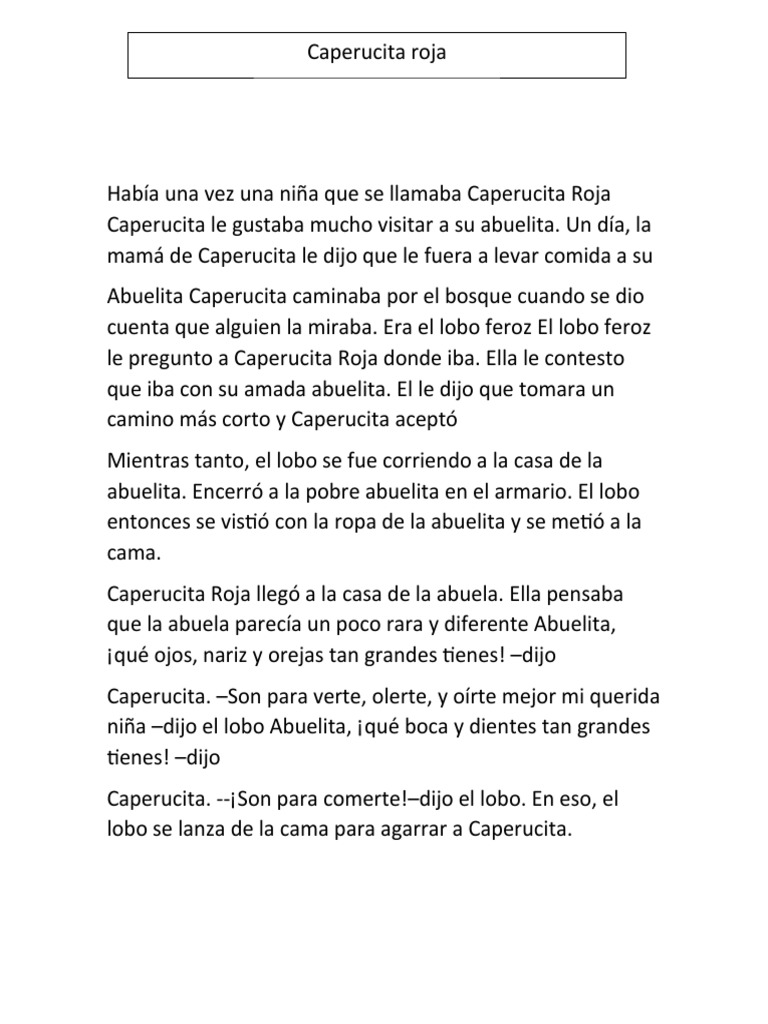 Caperucita roja

Había una vez una niña que se llamaba Caperucita Roja Caperucita le gustaba mucho visitar a su abuelita. Un día, la mamá de Caperucita le dijo que le fuera a levar comida a su

Abuelita Caperucita caminaba por el bosque cuando se dio cuenta que alguien la miraba. Era el lobo feroz El lobo feroz le pregunto a Caperucita Roja donde iba. Ella le contesto que iba con su amada abuelita. El le dijo que tomara un camino más corto y Caperucita aceptó

Mientras tanto, el lobo se fue corriendo a la casa de la abuelita. Encerró a la pobre abuelita en el armario. El lobo entonces se vistió con la ropa de la abuelita y se metió a la cama.

Caperucita Roja llegó a la casa de la abuela. Ella pensaba que la abuela parecía un poco rara y diferente Abuelita, ¡qué ojos, nariz y orejas tan grandes tienes! –dijo

Caperucita. –Son para verte, olerte, y oírte mejor mi querida niña –dijo el lobo Abuelita, ¡qué boca y dientes tan grandes tienes! –dijo

Caperucita. --¡Son para comerte!–dijo el lobo. En eso, el lobo se lanza de la cama para agarrar a Caperucita.